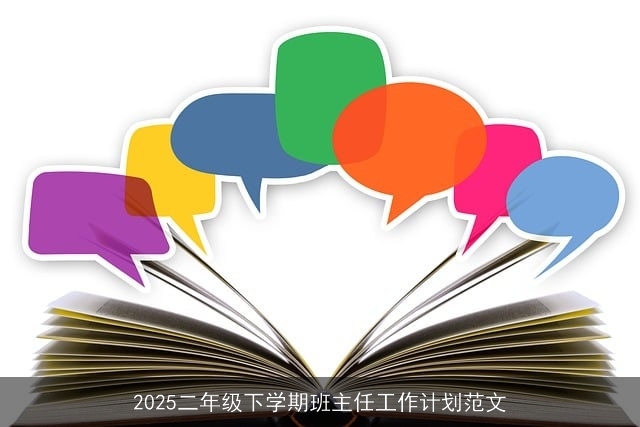 2025二年级下学期班主任工作计划范文